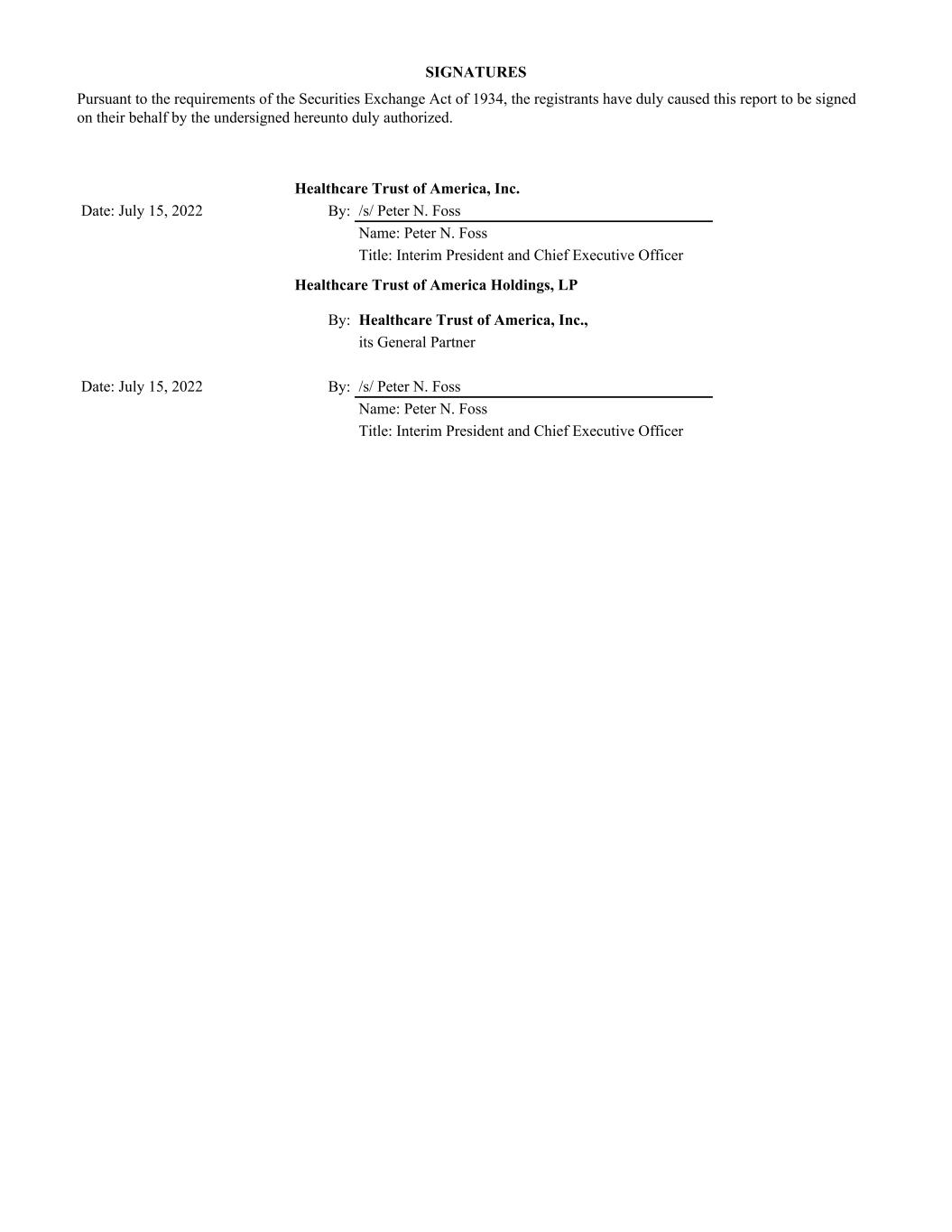 SIGNATURES

Pursuant to the requirements of the Securities Exchange Act of 1934, the registrants have duly caused this report to be signed on their behalf by the undersigned hereunto duly authorized.

Healthcare Trust of America, Inc.

Date: July 15, 2022

By: /s/ Peter N. Foss

Name: Peter N. Foss

Title: Interim President and Chief Executive Officer

Healthcare Trust of America Holdings, LP

By: Healthcare Trust of America, Inc., its General Partner

Date: July 15, 2022

By: /s/ Peter N. Foss

Name: Peter N. Foss

Title: Interim President and Chief Executive Officer